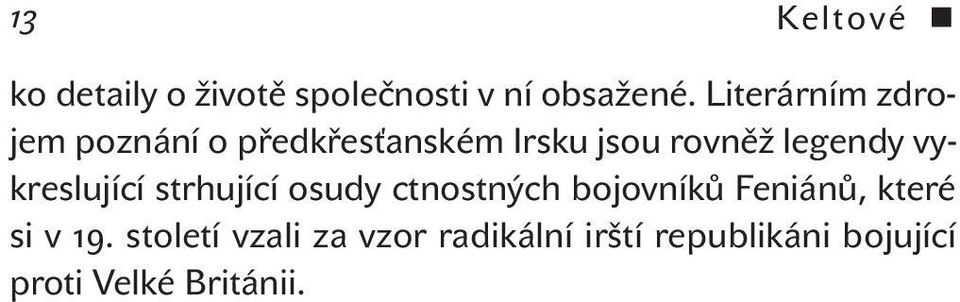 13 Keltové ■

ko detaily o životě společnosti v ní obsažené. Literárním zdrojem poznání o předkřesťanském Irsku jsou rovněž legendy vykreslující strhující osudy ctnostných bojovníků Feniánů, které si v 19. století vzali za vzor radikální irští republikáni bojující proti Velké Británii.